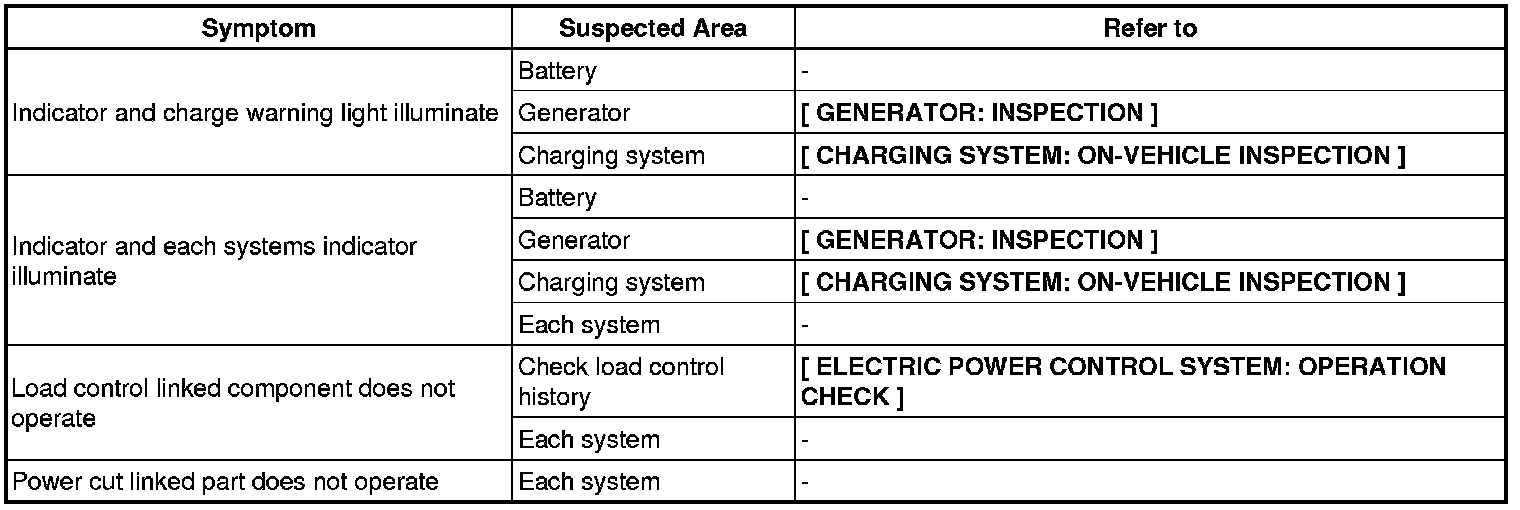 | Symptom | Suspected Area | Refer to |
|---|---|---|
| Indicator and charge warning light illuminate | Battery | - |
|  | Generator | [ GENERATOR: INSPECTION ] |
|  | Charging system | [ CHARGING SYSTEM: ON-VEHICLE INSPECTION ] |
| Indicator and each systems indicator illuminate | Battery | - |
|  | Generator | [ GENERATOR: INSPECTION ] |
|  | Charging system | [ CHARGING SYSTEM: ON-VEHICLE INSPECTION ] |
|  | Each system | - |
| Load control linked component does not operate | Check load control history | [ ELECTRIC POWER CONTROL SYSTEM: OPERATION CHECK ] |
|  | Each system | - |
| Power cut linked part does not operate | Each system | - |